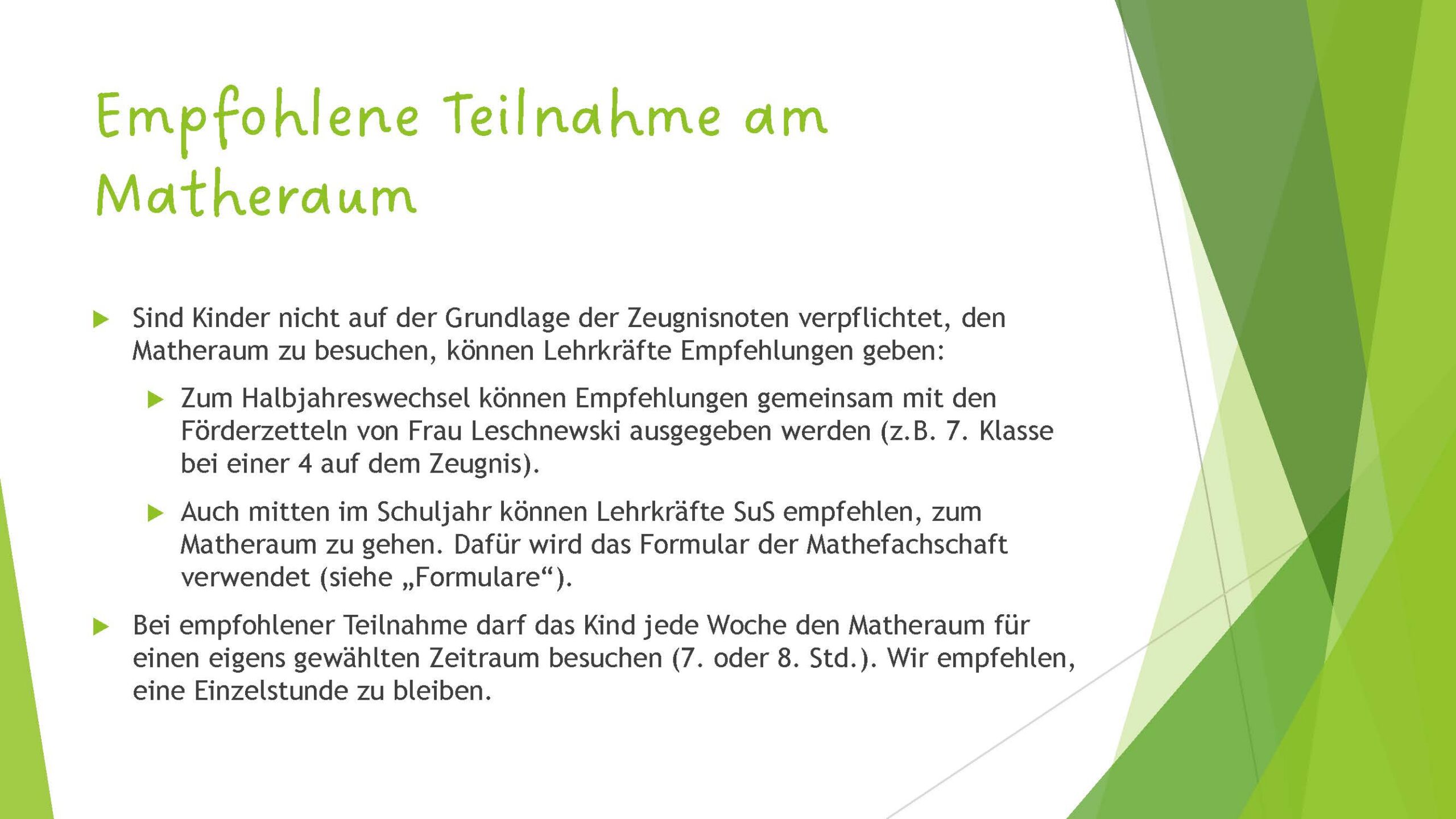 Empfohlene Teilnahme am Matheraum

▶ Sind Kinder nicht auf der Grundlage der Zeugnisnoten verpflichtet, den Matheraum zu besuchen, können Lehrkräfte Empfehlungen geben:

▶ Zum Halbjahreswechsel können Empfehlungen gemeinsam mit den Förderzetteln von Frau Leschnewski ausgegeben werden (z.B. 7. Klasse bei einer 4 auf dem Zeugnis).

▶ Auch mitten im Schuljahr können Lehrkräfte SuS empfehlen, zum Matheraum zu gehen. Dafür wird das Formular der Mathefachschaft verwendet (siehe „Formulare“).

▶ Bei empfohlener Teilnahme darf das Kind jede Woche den Matheraum für einen eigens gewählten Zeitraum besuchen (7. oder 8. Std.). Wir empfehlen, eine Einzelstunde zu bleiben.